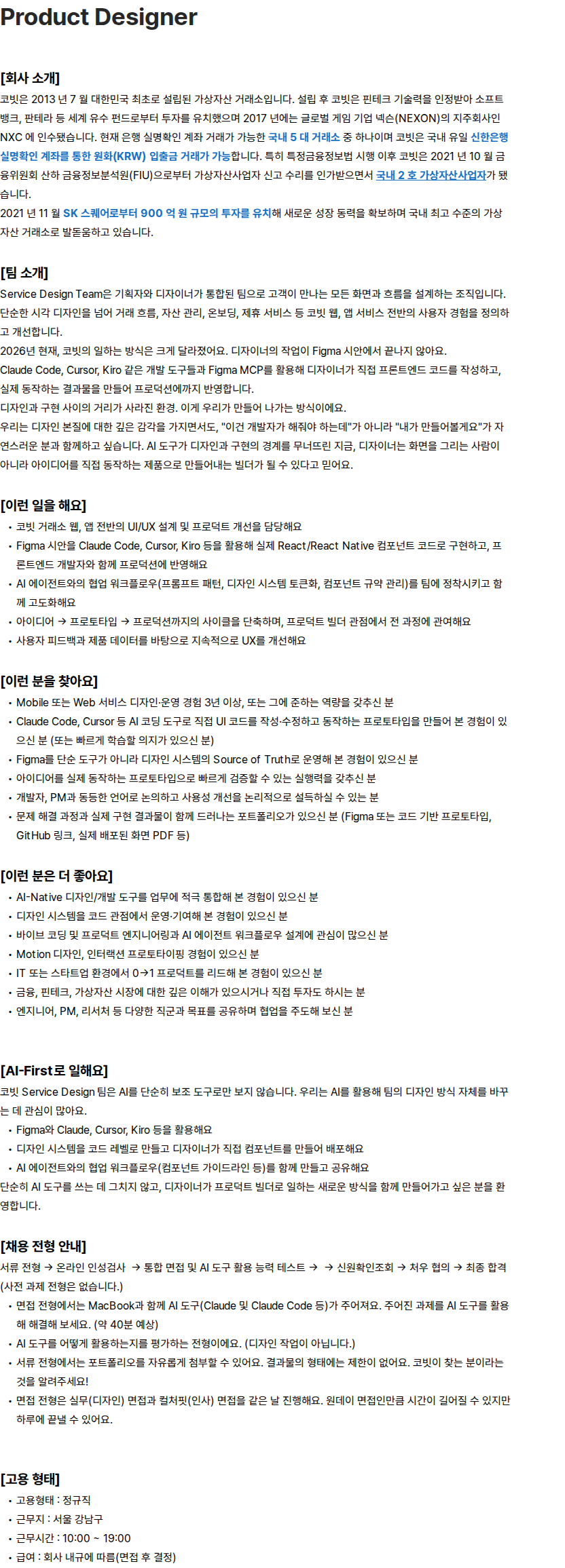 Product Designer

[회사 소개]
코빗은 2013 년 7 월 대한민국 최초로 설립된 가상자산 거래소입니다. 설립 후 코빗은 핀테크 기술력을 인정받아 소프트뱅크, 판테라 등 세계 유수 펀드로부터 투자를 유치했으며 2017 년에는 글로벌 게임 기업 넥슨(NEXON)의 지주회사인 NXC 에 인수됐습니다. 현재 은행 실명확인 계좌 거래가 가능한 국내 5 대 거래소 중 하나이며 코빗은 국내 유일 신한은행 실명확인 계좌를 통한 원화(KRW) 입출금 거래가 가능합니다. 특히 특정금융정보법 시행 이후 코빗은 2021 년 10 월 금융위원회 산하 금융정보분석원(FIU)으로부터 가상자산사업자 신고 수리를 인가받으면서 국내 2 호 가상자산사업자가 됐습니다.
2021 년 11 월 SK 스퀘어로부터 900 억 원 규모의 투자를 유치해 새로운 성장 동력을 확보하며 국내 최고 수준의 가상자산 거래소로 발돋움하고 있습니다.

[팀 소개]
Service Design Team은 기획자와 디자이너가 통합된 팀으로 고객이 만나는 모든 화면과 흐름을 설계하는 조직입니다. 단순한 시각 디자인을 넘어 거래 흐름, 자산 관리, 온보딩, 제휴 서비스 등 코빗 웹, 앱 서비스 전반의 사용자 경험을 정의하고 개선합니다.
2026년 현재, 코빗의 일하는 방식은 크게 달라졌어요. 디자이너의 작업이 Figma 시안에서 끝나지 않아요.
Claude Code, Cursor, Kiro 같은 개발 도구들과 Figma MCP를 활용해 디자이너가 직접 프론트엔드 코드를 작성하고, 실제 동작하는 결과물을 만들어 프로덕션에까지 반영합니다.
디자인과 구현 사이의 거리가 사라진 환경. 이게 우리가 만들어 나가는 방식이에요.
우리는 디자인 본질에 대한 깊은 감각을 가지면서도, "이건 개발자가 해줘야 하는데"가 아니라 "내가 만들어볼게요"가 자연스러운 분과 함께하고 싶습니다. AI 도구가 디자인과 구현의 경계를 무너뜨린 지금, 디자이너는 화면을 그리는 사람이 아니라 아이디어를 직접 동작하는 제품으로 만들어내는 빌더가 될 수 있다고 믿어요.

[이런 일을 해요]
• 코빗 거래소 웹, 앱 전반의 UI/UX 설계 및 프로덕트 개선을 담당해요
• Figma 시안을 Claude Code, Cursor, Kiro 등을 활용해 실제 React/React Native 컴포넌트 코드로 구현하고, 프론트엔드 개발자와 함께 프로덕션에 반영해요
• AI 에이전트와의 협업 워크플로우(프롬프트 패턴, 디자인 시스템 토큰화, 컴포넌트 규약 관리)를 팀에 정착시키고 함께 고도화해요
• 아이디어 → 프로토타입 → 프로덕션까지의 사이클을 단축하며, 프로덕트 빌더 관점에서 전 과정에 관여해요
• 사용자 피드백과 제품 데이터를 바탕으로 지속적으로 UX를 개선해요

[이런 분을 찾아요]
• Mobile 또는 Web 서비스 디자인·운영 경험 3년 이상, 또는 그에 준하는 역량을 갖추신 분
• Claude Code, Cursor 등 AI 코딩 도구로 직접 UI 코드를 작성·수정하고 동작하는 프로토타입을 만들어 본 경험이 있으신 분 (또는 빠르게 학습할 의지가 있으신 분)
• Figma를 단순 도구가 아니라 디자인 시스템의 Source of Truth로 운영해 본 경험이 있으신 분
• 아이디어를 실제 동작하는 프로토타입으로 빠르게 검증할 수 있는 실행력을 갖추신 분
• 개발자, PM과 동등한 언어로 논의하고 사용성 개선을 논리적으로 설득하실 수 있는 분
• 문제 해결 과정과 실제 구현 결과물이 함께 드러나는 포트폴리오가 있으신 분 (Figma 또는 코드 기반 프로토타입, GitHub 링크, 실제 배포된 화면 PDF 등)

[이런 분은 더 좋아요]
• AI-Native 디자인/개발 도구를 업무에 적극 통합해 본 경험이 있으신 분
• 디자인 시스템을 코드 관점에서 운영·기여해 본 경험이 있으신 분
• 바이브 코딩 및 프로덕트 엔지니어링과 AI 에이전트 워크플로우 설계에 관심이 많으신 분
• Motion 디자인, 인터랙션 프로토타이핑 경험이 있으신 분
• IT 또는 스타트업 환경에서 0→1 프로덕트를 리드해 본 경험이 있으신 분
• 금융, 핀테크, 가상자산 시장에 대한 깊은 이해가 있으시거나 직접 투자도 하시는 분
• 엔지니어, PM, 리서처 등 다양한 직군과 목표를 공유하며 협업을 주도해 보신 분

[AI-First로 일해요]
코빗 Service Design 팀은 AI를 단순히 보조 도구로만 보지 않습니다. 우리는 AI를 활용해 팀의 디자인 방식 자체를 바꾸는 데 관심이 많아요.
• Figma와 Claude, Cursor, Kiro 등을 활용해요
• 디자인 시스템을 코드 레벨로 만들고 디자이너가 직접 컴포넌트를 만들어 배포해요
• AI 에이전트와의 협업 워크플로우(컴포넌트 가이드라인 등)를 함께 만들고 공유해요
단순히 AI 도구를 쓰는 데 그치지 않고, 디자이너가 프로덕트 빌더로 일하는 새로운 방식을 함께 만들어가고 싶은 분을 환영합니다.

[채용 전형 안내]
서류 전형 → 온라인 인성검사 → 통합 면접 및 AI 도구 활용 능력 테스트 → → 신원확인조회 → 처우 협의 → 최종 합격
(사전 과제 전형은 없습니다.)
• 면접 전형에서는 MacBook과 함께 AI 도구(Claude 및 Claude Code 등)가 주어져요. 주어진 과제를 AI 도구를 활용해 해결해 보세요. (약 40분 예상)
• AI 도구를 어떻게 활용하는지를 평가하는 전형이에요. (디자인 작업이 아닙니다.)
• 서류 전형에서는 포트폴리오를 자유롭게 첨부할 수 있어요. 결과물의 형태에는 제한이 없어요. 코빗이 찾는 분이라는 것을 알려주세요!
• 면접 전형은 실무(디자인) 면접과 컬처핏(인사) 면접을 같은 날 진행해요. 원데이 면접인만큼 시간이 길어질 수 있지만 하루에 끝낼 수 있어요.

[고용 형태]
• 고용형태 : 정규직
• 근무지 : 서울 강남구
• 근무시간 : 10:00 ~ 19:00
• 급여 : 회사 내규에 따름(면접 후 결정)